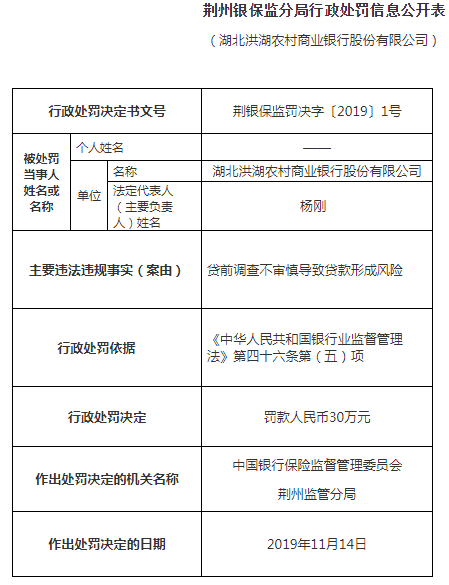 荆州银保监分局行政处罚信息公开表

（湖北洪湖农村商业银行股份有限公司）

| 行政处罚决定书文号 | | | 荆银保监罚决字〔2019〕1号 |
|---|---|---|---|
| 被处罚当事人姓名或名称 | 个人姓名 | | —— |
| | 单位 | 名称 | 湖北洪湖农村商业银行股份有限公司 |
| | | 法定代表人（主要负责人）姓名 | 杨刚 |
| 主要违法违规事实（案由） | | | 贷前调查不审慎导致贷款形成风险 |
| 行政处罚依据 | | | 《中华人民共和国银行业监督管理法》第四十六条第（五）项 |
| 行政处罚决定 | | | 罚款人民币30万元 |
| 作出处罚决定的机关名称 | | | 中国银行保险监督管理委员会 荆州监管分局 |
| 作出处罚决定的日期 | | | 2019年11月14日 |